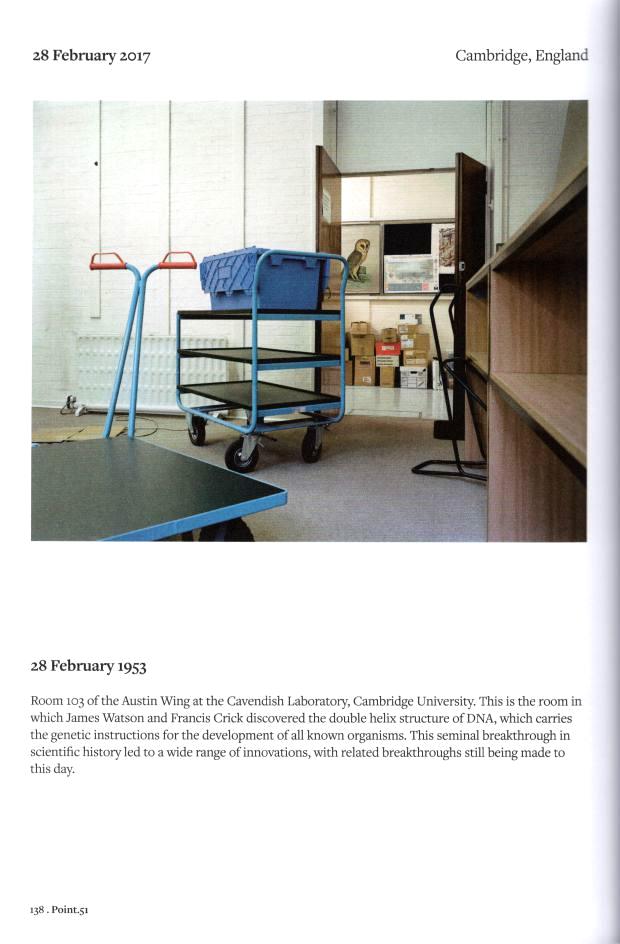 28 February 2017

Cambridge, England

28 February 1953

Room 103 of the Austin Wing at the Cavendish Laboratory, Cambridge University. This is the room in which James Watson and Francis Crick discovered the double helix structure of DNA, which carries the genetic instructions for the development of all known organisms. This seminal breakthrough in scientific history led to a wide range of innovations, with related breakthroughs still being made to this day.

138 . Point.51